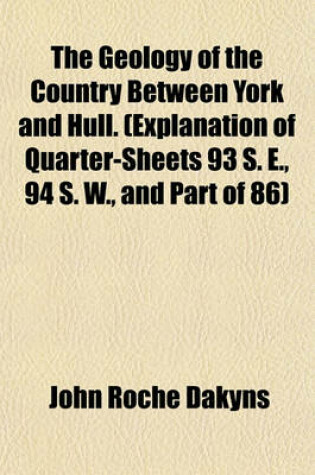 The Geology of the Country Between York and Hull. (Explanation of Quarter-Sheets 93 S. E., 94 S. W., and Part of 86)

John Roche Dakyns